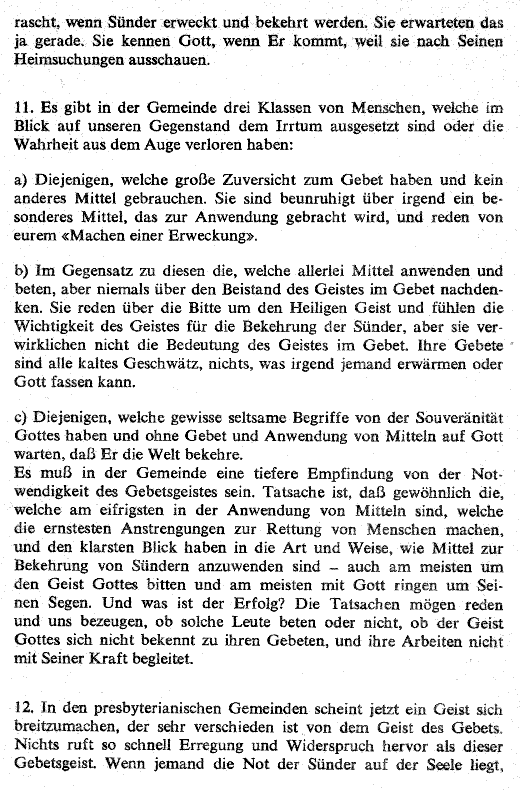 rascht, wenn Sünder erweckt und bekehrt werden. Sie erwarteten das ja gerade. Sie kennen Gott, wenn Er kommt, weil sie nach Seinen Heimsuchungen ausschauen.

11. Es gibt in der Gemeinde drei Klassen von Menschen, welche im Blick auf unseren Gegenstand dem Irrtum ausgesetzt sind oder die Wahrheit aus dem Auge verloren haben:

a) Diejenigen, welche große Zuversicht zum Gebet haben und kein anderes Mittel gebrauchen. Sie sind beunruhigt über irgend ein besonderes Mittel, das zur Anwendung gebracht wird, und reden von eurem «Machen einer Erweckung».

b) Im Gegensatz zu diesen die, welche allerlei Mittel anwenden und beten, aber niemals über den Beistand des Geistes im Gebet nachdenken. Sie reden über die Bitte um den Heiligen Geist und fühlen die Wichtigkeit des Geistes für die Bekehrung der Sünder, aber sie verwirklichen nicht die Bedeutung des Geistes im Gebet. Ihre Gebete sind alle kaltes Geschwätz, nichts, was irgend jemand erwärmen oder Gott fassen kann.

c) Diejenigen, welche gewisse seltsame Begriffe von der Souveränität Gottes haben und ohne Gebet und Anwendung von Mitteln auf Gott warten, daß Er die Welt bekehre.
Es muß in der Gemeinde eine tiefere Empfindung von der Notwendigkeit des Gebetsgeistes sein. Tatsache ist, daß gewöhnlich die, welche am eifrigsten in der Anwendung von Mitteln sind, welche die ernstesten Anstrengungen zur Rettung von Menschen machen, und den klarsten Blick haben in die Art und Weise, wie Mittel zur Bekehrung von Sündern anzuwenden sind – auch am meisten um den Geist Gottes bitten und am meisten mit Gott ringen um Seinen Segen. Und was ist der Erfolg? Die Tatsachen mögen reden und uns bezeugen, ob solche Leute beten oder nicht, ob der Geist Gottes sich nicht bekennt zu ihren Gebeten, und ihre Arbeiten nicht mit Seiner Kraft begleitet.

12. In den presbyterianischen Gemeinden scheint jetzt ein Geist sich breitzumachen, der sehr verschieden ist von dem Geist des Gebets. Nichts ruft so schnell Erregung und Widerspruch hervor als dieser Gebetsgeist. Wenn jemand die Not der Sünder auf der Seele liegt,